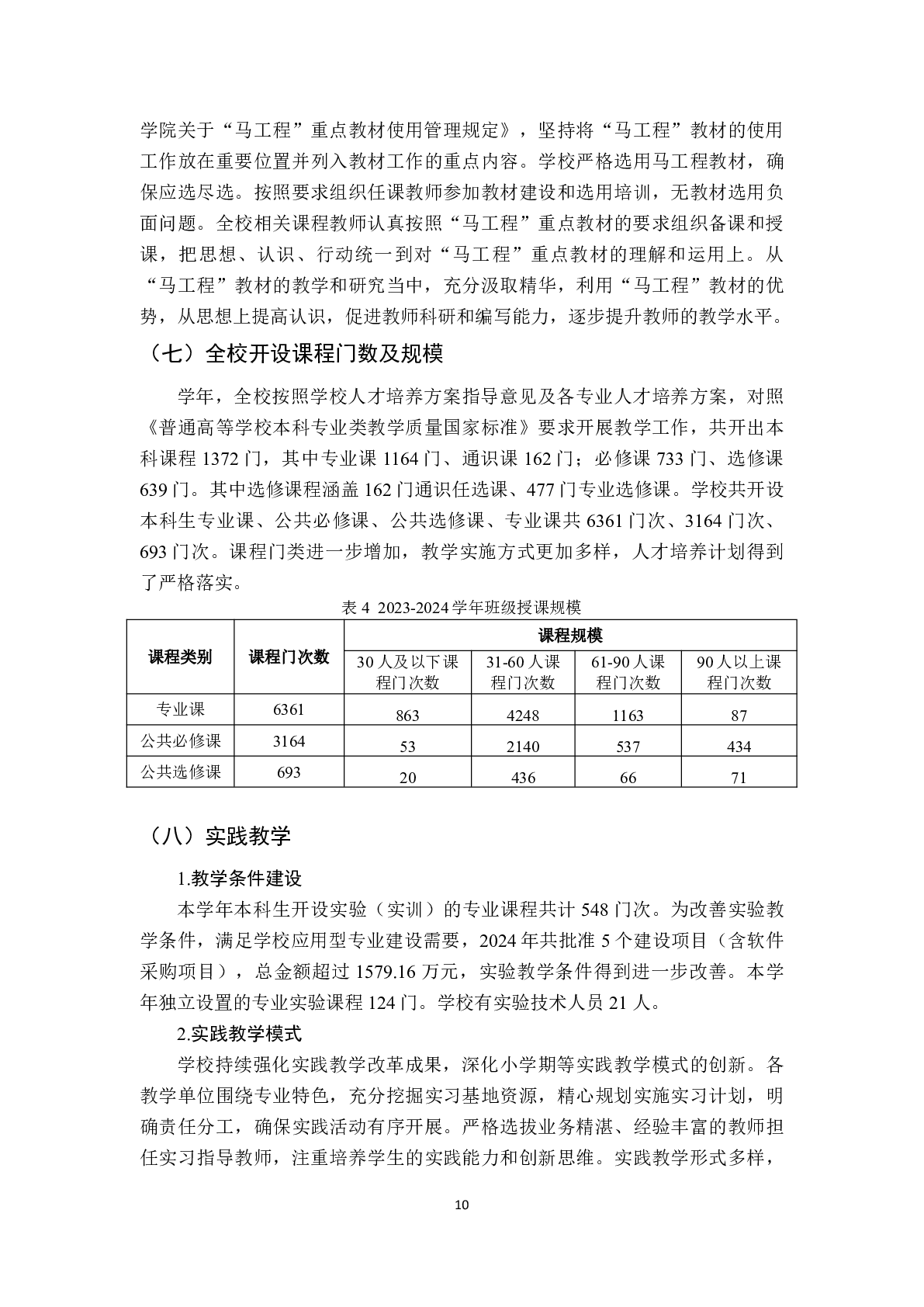 学院关于“马工程”重点教材使用管理规定》，坚持将“马工程”教材的使用工作放在重要位置并列入教材工作的重点内容。学校严格选用马工程教材，确保应选尽选。按照要求组织任课教师参加教材建设和选用培训，无教材选用负面问题。全校相关课程教师认真按照“马工程”重点教材的要求组织备课和授课，把思想、认识、行动统一到对“马工程”重点教材的理解和运用上。从“马工程”教材的教学和研究当中，充分汲取精华，利用“马工程”教材的优势，从思想上提高认识，促进教师科研和编写能力，逐步提升教师的教学水平。

（七）全校开设课程门数及规模

学年，全校按照学校人才培养方案指导意见及各专业人才培养方案，对照《普通高等学校本科专业类教学质量国家标准》要求开展教学工作，共开出本科课程 1372 门，其中专业课 1164 门、通识课 162 门；必修课 733 门、选修课 639 门。其中选修课程涵盖 162 门通识任选课、477 门专业选修课。学校共开设本科生专业课、公共必修课、公共选修课、专业课共 6361 门次、3164 门次、693 门次。课程门类进一步增加，教学实施方式更加多样，人才培养计划得到了严格落实。

表 4 2023-2024 学年班级授课规模

| 课程类别 | 课程门次数 | 课程规模 | | | |
|---|---|---|---|---|---|
| | | 30 人及以下课程门次数 | 31-60 人课程门次数 | 61-90 人课程门次数 | 90 人以上课程门次数 |
| 专业课 | 6361 | 863 | 4248 | 1163 | 87 |
| 公共必修课 | 3164 | 53 | 2140 | 537 | 434 |
| 公共选修课 | 693 | 20 | 436 | 66 | 71 |

（八）实践教学

1.教学条件建设

本学年本科生开设实验（实训）的专业课程共计 548 门次。为改善实验教学条件，满足学校应用型专业建设需要，2024 年共批准 5 个建设项目（含软件采购项目），总金额超过 1579.16 万元，实验教学条件得到进一步改善。本学年独立设置的专业实验课程 124 门。学校有实验技术人员 21 人。

2.实践教学模式

学校持续强化实践教学改革成果，深化小学期等实践教学模式的创新。各教学单位围绕专业特色，充分挖掘实习基地资源，精心规划实施实习计划，明确责任分工，确保实践活动有序开展。严格选拔业务精湛、经验丰富的教师担任实习指导教师，注重培养学生的实践能力和创新思维。实践教学形式多样，

10